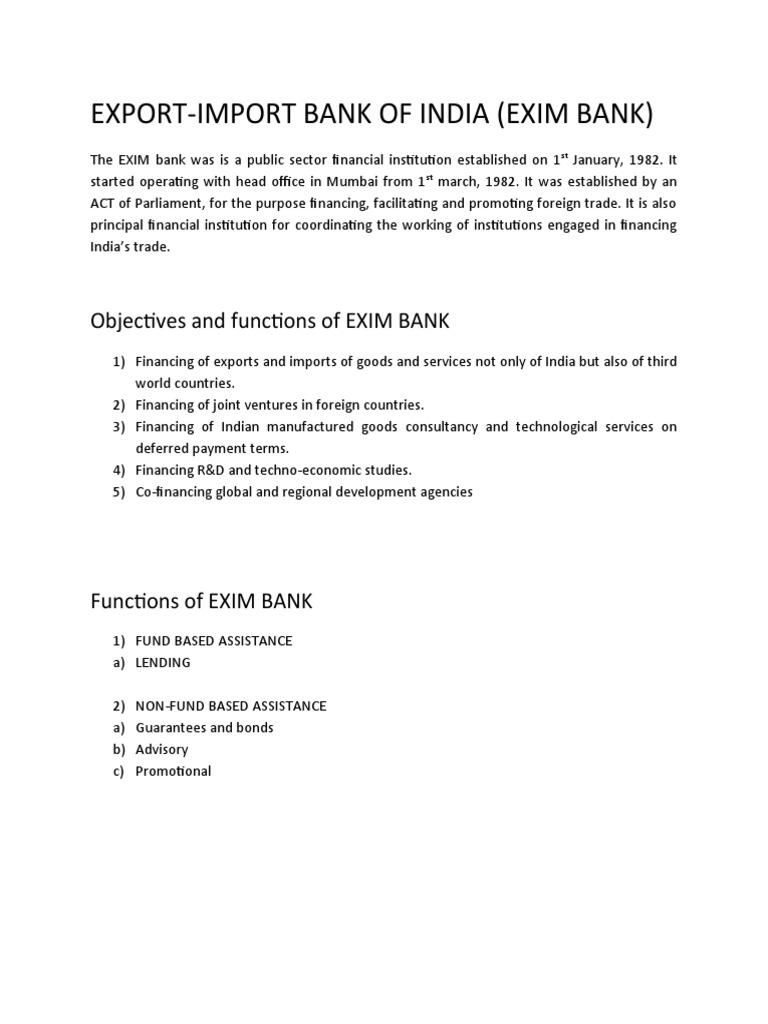 EXPORT-IMPORT BANK OF INDIA (EXIM BANK)

The EXIM bank was is a public sector financial institution established on 1$^{st}$ January, 1982. It started operating with head office in Mumbai from 1$^{st}$ march, 1982. It was established by an ACT of Parliament, for the purpose financing, facilitating and promoting foreign trade. It is also principal financial institution for coordinating the working of institutions engaged in financing India's trade.

Objectives and functions of EXIM BANK

1) Financing of exports and imports of goods and services not only of India but also of third world countries.
2) Financing of joint ventures in foreign countries.
3) Financing of Indian manufactured goods consultancy and technological services on deferred payment terms.
4) Financing R&D and techno-economic studies.
5) Co-financing global and regional development agencies

Functions of EXIM BANK

1) FUND BASED ASSISTANCE
a) LENDING

2) NON-FUND BASED ASSISTANCE
a) Guarantees and bonds
b) Advisory
c) Promotional